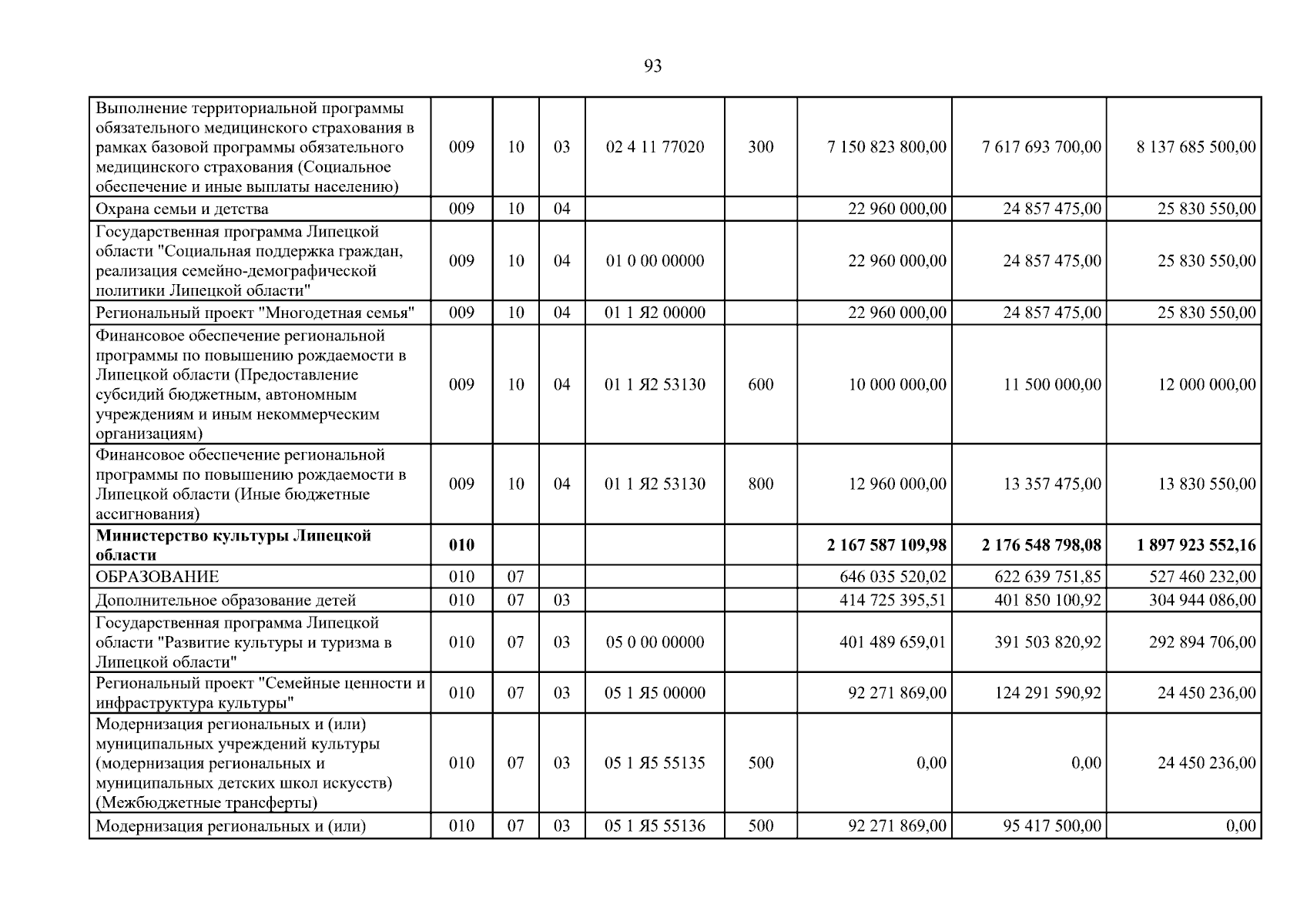 93

| Выполнение территориальной программы обязательного медицинского страхования в рамках базовой программы обязательного медицинского страхования (Социальное обеспечение и иные выплаты населению) | 009 | 10 | 03 | 02 4 11 77020 | 300 | 7 150 823 800,00 | 7 617 693 700,00 | 8 137 685 500,00 |
|---|---|---|---|---|---|---|---|---|
| Охрана семьи и детства | 009 | 10 | 04 | | | 22 960 000,00 | 24 857 475,00 | 25 830 550,00 |
| Государственная программа Липецкой области "Социальная поддержка граждан, реализация семейно-демографической политики Липецкой области" | 009 | 10 | 04 | 01 0 00 00000 | | 22 960 000,00 | 24 857 475,00 | 25 830 550,00 |
| Региональный проект "Многодетная семья" | 009 | 10 | 04 | 01 1 Я2 00000 | | 22 960 000,00 | 24 857 475,00 | 25 830 550,00 |
| Финансовое обеспечение региональной программы по повышению рождаемости в Липецкой области (Предоставление субсидий бюджетным, автономным учреждениям и иным некоммерческим организациям) | 009 | 10 | 04 | 01 1 Я2 53130 | 600 | 10 000 000,00 | 11 500 000,00 | 12 000 000,00 |
| Финансовое обеспечение региональной программы по повышению рождаемости в Липецкой области (Иные бюджетные ассигнования) | 009 | 10 | 04 | 01 1 Я2 53130 | 800 | 12 960 000,00 | 13 357 475,00 | 13 830 550,00 |
| Министерство культуры Липецкой области | 010 | | | | | 2 167 587 109,98 | 2 176 548 798,08 | 1 897 923 552,16 |
| ОБРАЗОВАНИЕ | 010 | 07 | | | | 646 035 520,02 | 622 639 751,85 | 527 460 232,00 |
| Дополнительное образование детей | 010 | 07 | 03 | | | 414 725 395,51 | 401 850 100,92 | 304 944 086,00 |
| Государственная программа Липецкой области "Развитие культуры и туризма в Липецкой области" | 010 | 07 | 03 | 05 0 00 00000 | | 401 489 659,01 | 391 503 820,92 | 292 894 706,00 |
| Региональный проект "Семейные ценности и инфраструктура культуры" | 010 | 07 | 03 | 05 1 Я5 00000 | | 92 271 869,00 | 124 291 590,92 | 24 450 236,00 |
| Модернизация региональных и (или) муниципальных учреждений культуры (модернизация региональных и муниципальных детских школ искусств) (Межбюджетные трансферты) | 010 | 07 | 03 | 05 1 Я5 55135 | 500 | 0,00 | 0,00 | 24 450 236,00 |
| Модернизация региональных и (или) | 010 | 07 | 03 | 05 1 Я5 55136 | 500 | 92 271 869,00 | 95 417 500,00 | 0,00 |